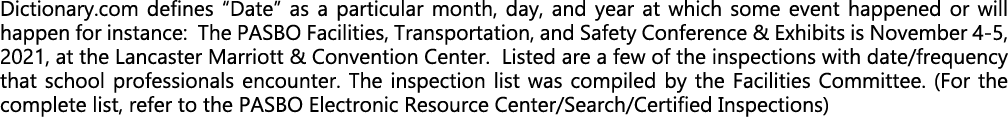 Dictionary.com defines "Date" as a particular month, day, and year at which some event happened or will happen for instance: The PASBO Facilities, Transportation, and Safety Conference & Exhibits is November 4-5, 2021, at the Lancaster Marriott & Convention Center. Listed are a few of the inspections with date/frequency that school professionals encounter. The inspection list was compiled by the Facilities Committee. (For the complete list, refer to the PASBO Electronic Resource Center/Search/Certified Inspections)